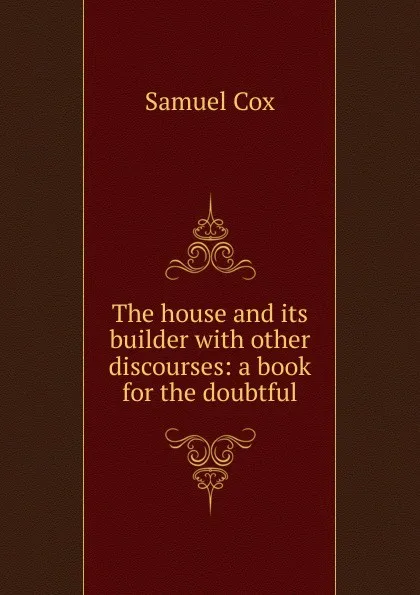 Samuel Cox

The house and its builder with other discourses: a book for the doubtful